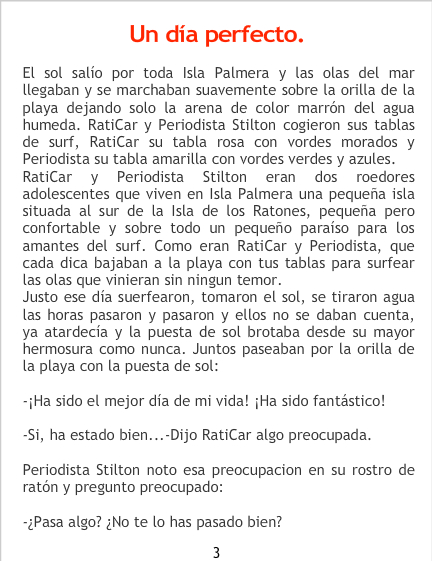 Un día perfecto.

El sol salío por toda Isla Palmera y las olas del mar llegaban y se marchaban suavemente sobre la orilla de la playa dejando solo la arena de color marrón del agua humeda. RatiCar y Periodista Stilton cogieron sus tablas de surf, RatiCar su tabla rosa con vordes morados y Periodista su tabla amarilla con vordes verdes y azules.
RatiCar y Periodista Stilton eran dos roedores adolescentes que viven en Isla Palmera una pequeña isla situada al sur de la Isla de los Ratones, pequeña pero confortable y sobre todo un pequeño paraíso para los amantes del surf. Como eran RatiCar y Periodista, que cada dica bajaban a la playa con tus tablas para surfear las olas que vinieran sin ningun temor.
Justo ese día suerfearon, tomaron el sol, se tiraron agua las horas pasaron y pasaron y ellos no se daban cuenta, ya atardecía y la puesta de sol brotaba desde su mayor hermosura como nunca. Juntos paseaban por la orilla de la playa con la puesta de sol:

-¡Ha sido el mejor día de mi vida! ¡Ha sido fantástico!

-Si, ha estado bien...-Dijo RatiCar algo preocupada.

Periodista Stilton noto esa preocupacion en su rostro de ratón y pregunto preocupado:

-¿Pasa algo? ¿No te lo has pasado bien?

3